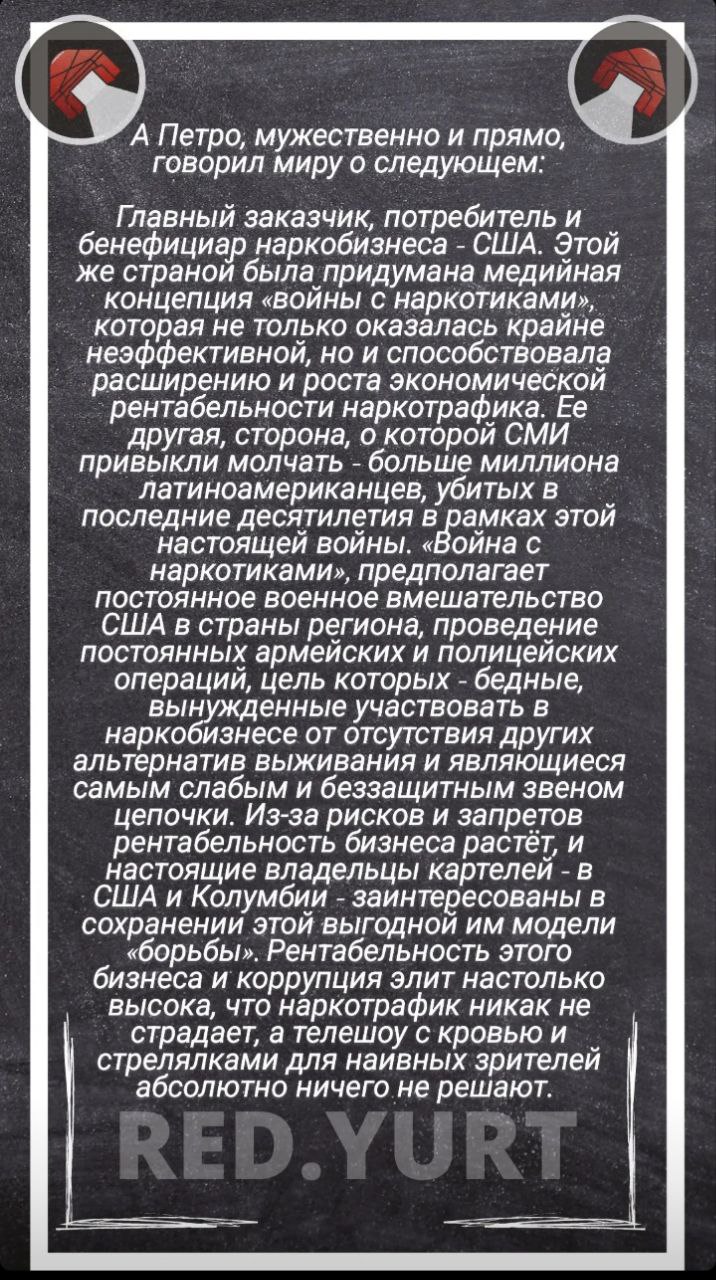 А Петро, мужественно и прямо, говорил миру о следующем:

Главный заказчик, потребитель и бенефициар наркобизнеса - США. Этой же страной была придумана медийная концепция «войны с наркотиками», которая не только оказалась крайне неэффективной, но и способствовала расширению и роста экономической рентабельности наркотрафика. Ее другая, сторона, о которой СМИ привыкли молчать - больше миллиона латиноамериканцев, убитых в последние десятилетия в рамках этой настоящей войны. «Война с наркотиками», предполагает постоянное военное вмешательство США в страны региона, проведение постоянных армейских и полицейских операций, цель которых - бедные, вынужденные участвовать в наркобизнесе от отсутствия других альтернатив выживания и являющиеся самым слабым и беззащитным звеном цепочки. Из-за рисков и запретов рентабельность бизнеса растёт, и настоящие владельцы картелей - в США и Колумбии - заинтересованы в сохранении этой выгодной им модели «борьбы». Рентабельность этого бизнеса и коррупция элит настолько высока, что наркотрафик никак не страдает, а телешоу с кровью и стрелялками для наивных зрителей абсолютно ничего не решают.

RED.YURT